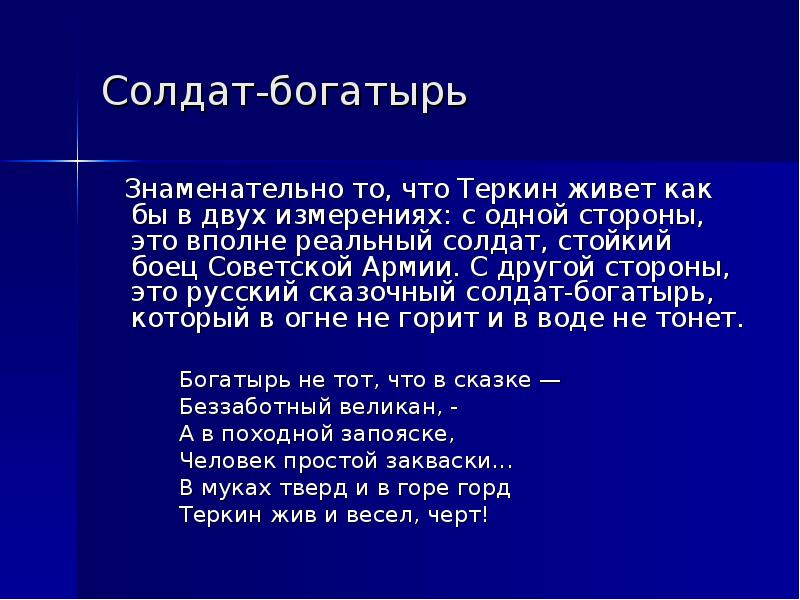 Солдат-богатырь

Знаменательно то, что Теркин живет как бы в двух измерениях: с одной стороны, это вполне реальный солдат, стойкий боец Советской Армии. С другой стороны, это русский сказочный солдат-богатырь, который в огне не горит и в воде не тонет.

Богатырь не тот, что в сказке —
Беззаботный великан, -
А в походной запояске,
Человек простой закваски...
В муках тверд и в горе горд
Теркин жив и весел, черт!